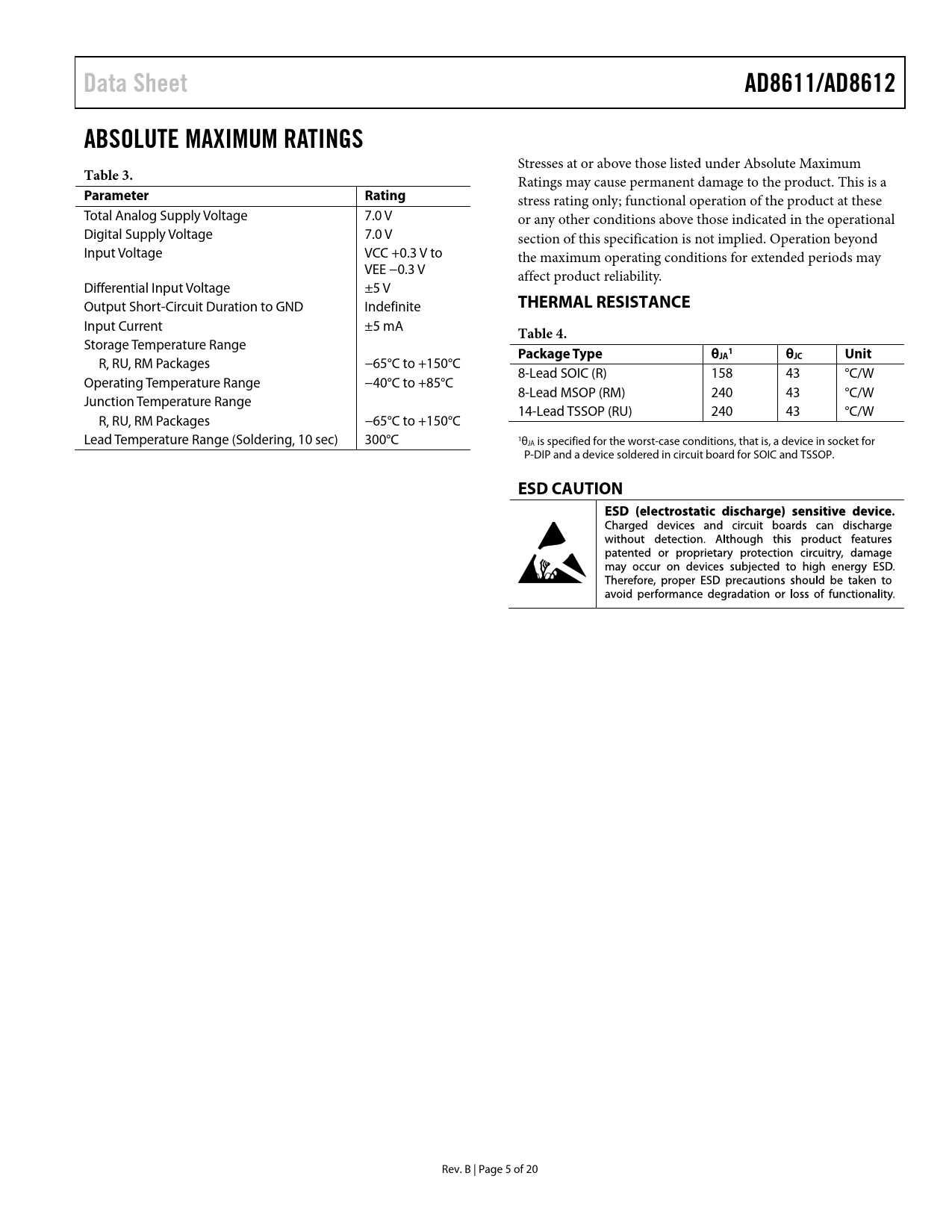 Data Sheet

AD8611/AD8612

ABSOLUTE MAXIMUM RATINGS

Table 3.

| Parameter | Rating |
|---|---|
| Total Analog Supply Voltage | 7.0 V |
| Digital Supply Voltage | 7.0 V |
| Input Voltage | VCC +0.3 V to VEE −0.3 V |
| Differential Input Voltage | ±5 V |
| Output Short-Circuit Duration to GND | Indefinite |
| Input Current | ±5 mA |
| Storage Temperature Range | |
| R, RU, RM Packages | −65°C to +150°C |
| Operating Temperature Range | −40°C to +85°C |
| Junction Temperature Range | |
| R, RU, RM Packages | −65°C to +150°C |
| Lead Temperature Range (Soldering, 10 sec) | 300°C |

Stresses at or above those listed under Absolute Maximum Ratings may cause permanent damage to the product. This is a stress rating only; functional operation of the product at these or any other conditions above those indicated in the operational section of this specification is not implied. Operation beyond the maximum operating conditions for extended periods may affect product reliability.

THERMAL RESISTANCE

Table 4.

| Package Type | $\theta_{JA}{}^1$ | $\theta_{JC}$ | Unit |
|---|---|---|---|
| 8-Lead SOIC (R) | 158 | 43 | °C/W |
| 8-Lead MSOP (RM) | 240 | 43 | °C/W |
| 14-Lead TSSOP (RU) | 240 | 43 | °C/W |

$^1\theta_{JA}$ is specified for the worst-case conditions, that is, a device in socket for P-DIP and a device soldered in circuit board for SOIC and TSSOP.

ESD CAUTION

ESD (electrostatic discharge) sensitive device. Charged devices and circuit boards can discharge without detection. Although this product features patented or proprietary protection circuitry, damage may occur on devices subjected to high energy ESD. Therefore, proper ESD precautions should be taken to avoid performance degradation or loss of functionality.

Rev. B | Page 5 of 20